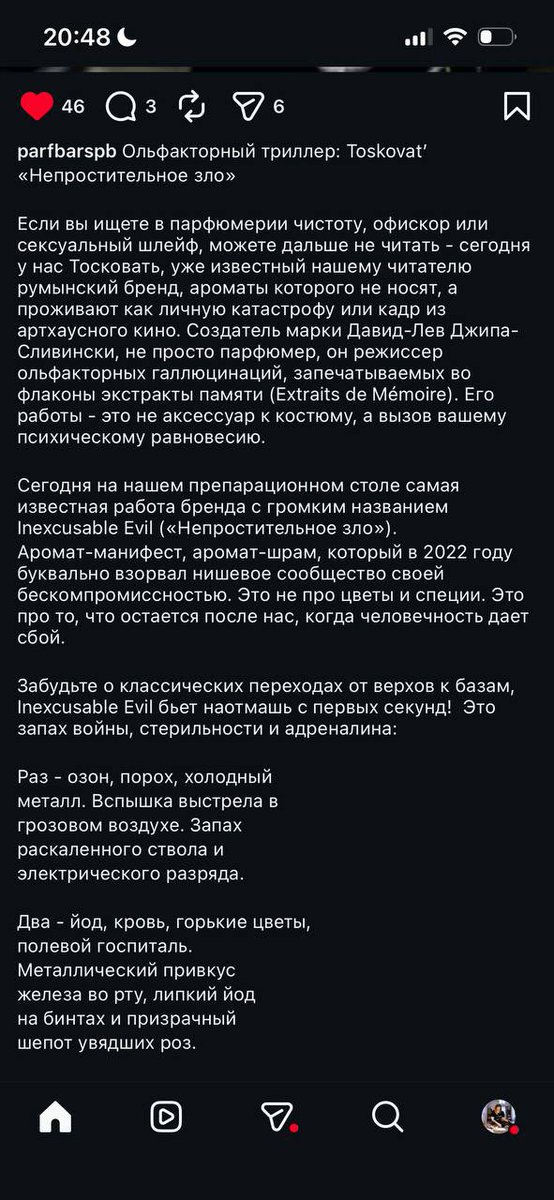 20:48

46 3 6

parfbarspb Ольфакторный триллер: Toskovat' «Непростительное зло»

Если вы ищете в парфюмерии чистоту, офискор или сексуальный шлейф, можете дальше не читать - сегодня у нас Тосковать, уже известный нашему читателю румынский бренд, ароматы которого не носят, а проживают как личную катастрофу или кадр из артхаусного кино. Создатель марки Давид-Лев Джипа-Сливински, не просто парфюмер, он режиссер ольфакторных галлюцинаций, запечатываемых во флаконы экстракты памяти (Extraits de Mémoire). Его работы - это не аксессуар к костюму, а вызов вашему психическому равновесию.

Сегодня на нашем препарационном столе самая известная работа бренда с громким названием Inexcusable Evil («Непростительное зло»). Аромат-манифест, аромат-шрам, который в 2022 году буквально взорвал нишевое сообщество своей бескомпромиссностью. Это не про цветы и специи. Это про то, что остается после нас, когда человечность дает сбой.

Забудьте о классических переходах от верхов к базам, Inexcusable Evil бьет наотмашь с первых секунд! Это запах войны, стерильности и адреналина:

Раз - озон, порох, холодный металл. Вспышка выстрела в грозовом воздухе. Запах раскаленного ствола и электрического разряда.

Два - йод, кровь, горькие цветы, полевой госпиталь. Металлический привкус железа во рту, липкий йод на бинтах и призрачный шепот увядших роз.